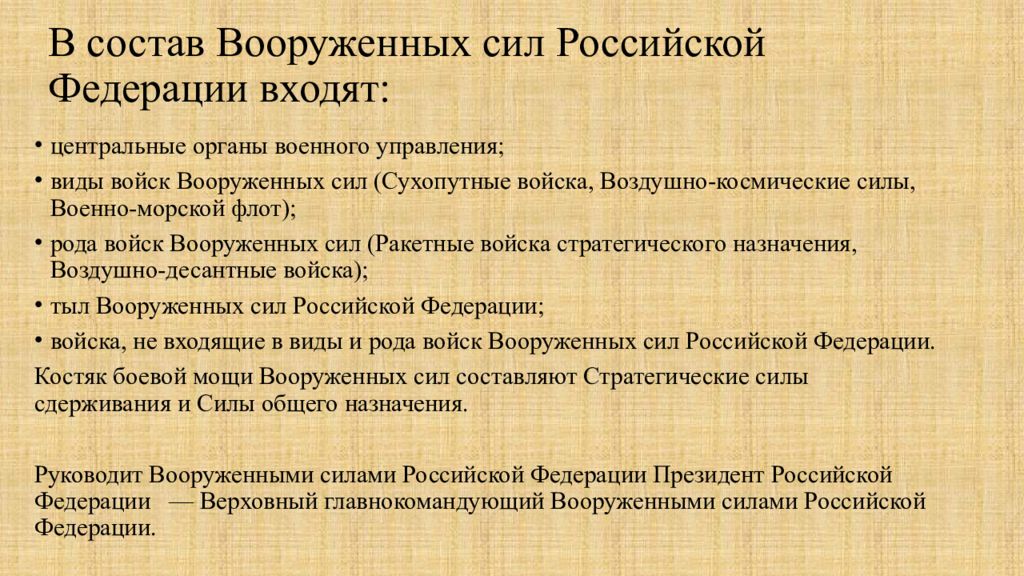 В состав Вооруженных сил Российской Федерации входят:

• центральные органы военного управления;
• виды войск Вооруженных сил (Сухопутные войска, Воздушно-космические силы, Военно-морской флот);
• рода войск Вооруженных сил (Ракетные войска стратегического назначения, Воздушно-десантные войска);
• тыл Вооруженных сил Российской Федерации;
• войска, не входящие в виды и рода войск Вооруженных сил Российской Федерации.

Костяк боевой мощи Вооруженных сил составляют Стратегические силы сдерживания и Силы общего назначения.

Руководит Вооруженными силами Российской Федерации Президент Российской Федерации — Верховный главнокомандующий Вооруженными силами Российской Федерации.